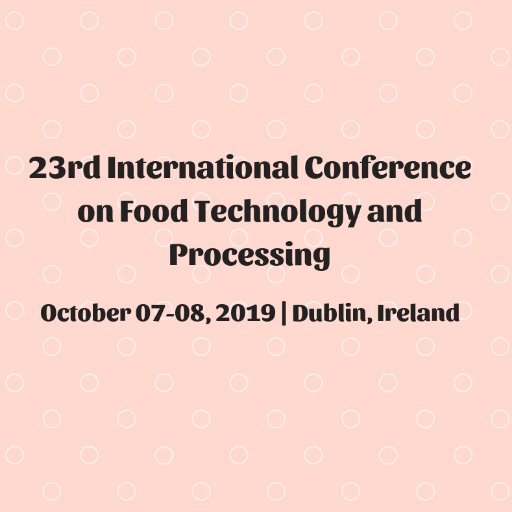 23rd International Conference on Food Technology and Processing

October 07-08, 2019 | Dublin, Ireland